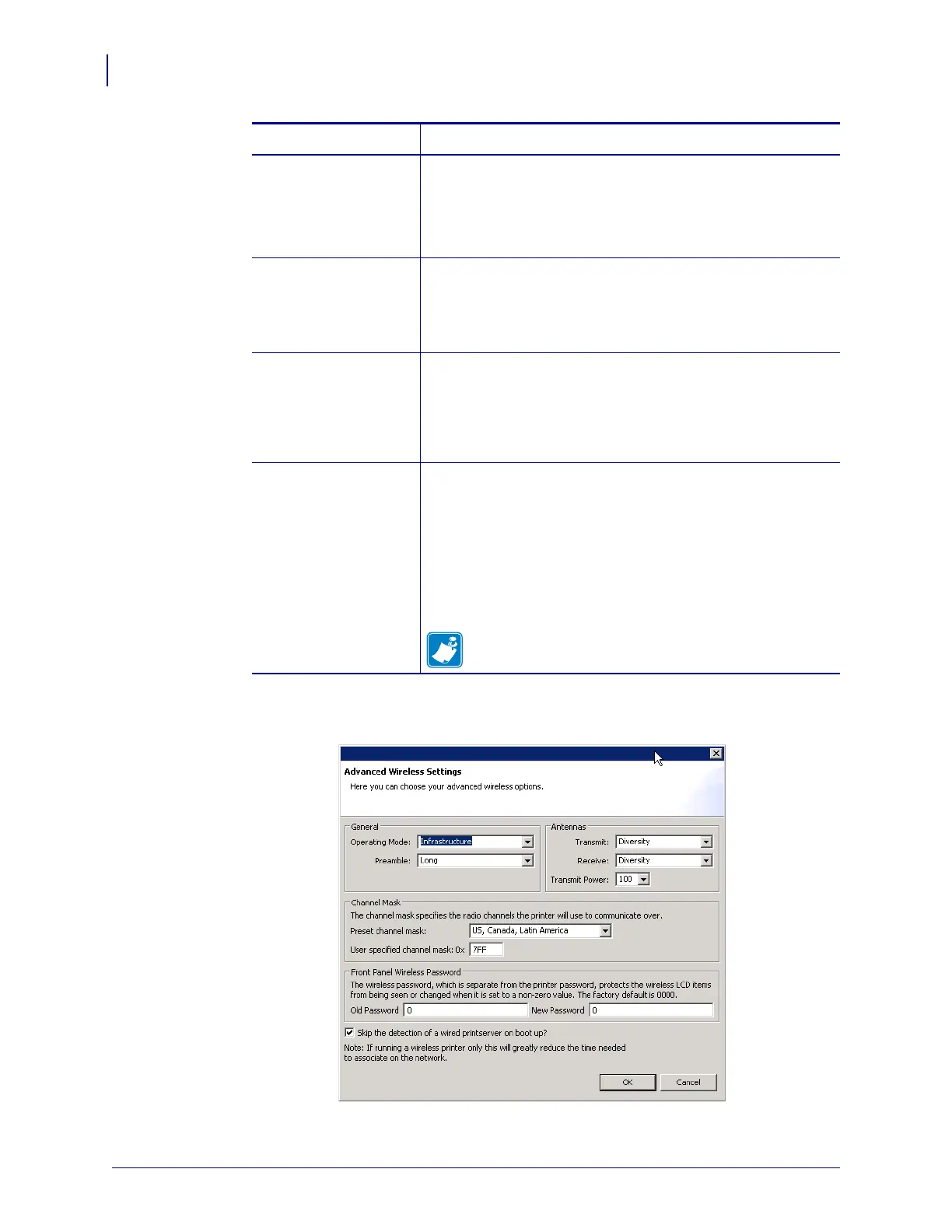 Advanced Wireless Settings

Here you can choose your advanced wireless options.

General

Operating Mode: Infrastructure

Preamble: Long

Antennas

Transmit: Diversity

Receive: Diversity

Transmit Power: 100

Channel Mask

The channel mask specifies the radio channels the printer will use to communicate over.

Preset channel mask: US, Canada, Latin America

User specified channel mask: 0x 7FF

Front Panel Wireless Password

The wireless password, which is separate from the printer password, protects the wireless LCD items from being seen or changed when it is set to a non-zero value. The factory default is 0000.

Old Password 0 New Password 0

Skip the detection of a wired printserver on boot up?

Note: If running a wireless printer only this will greatly reduce the time needed to associate on the network.

OK Cancel